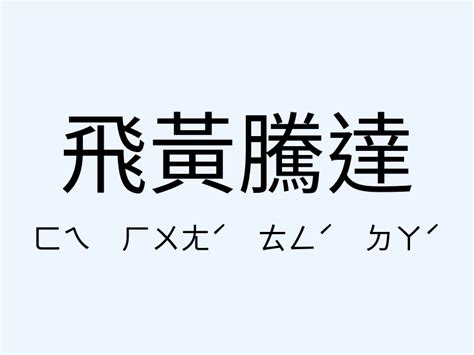 飛黃騰達

ㄈㄟ ㄏㄨㄤˊ ㄊㄥˊ ㄉㄚˊ